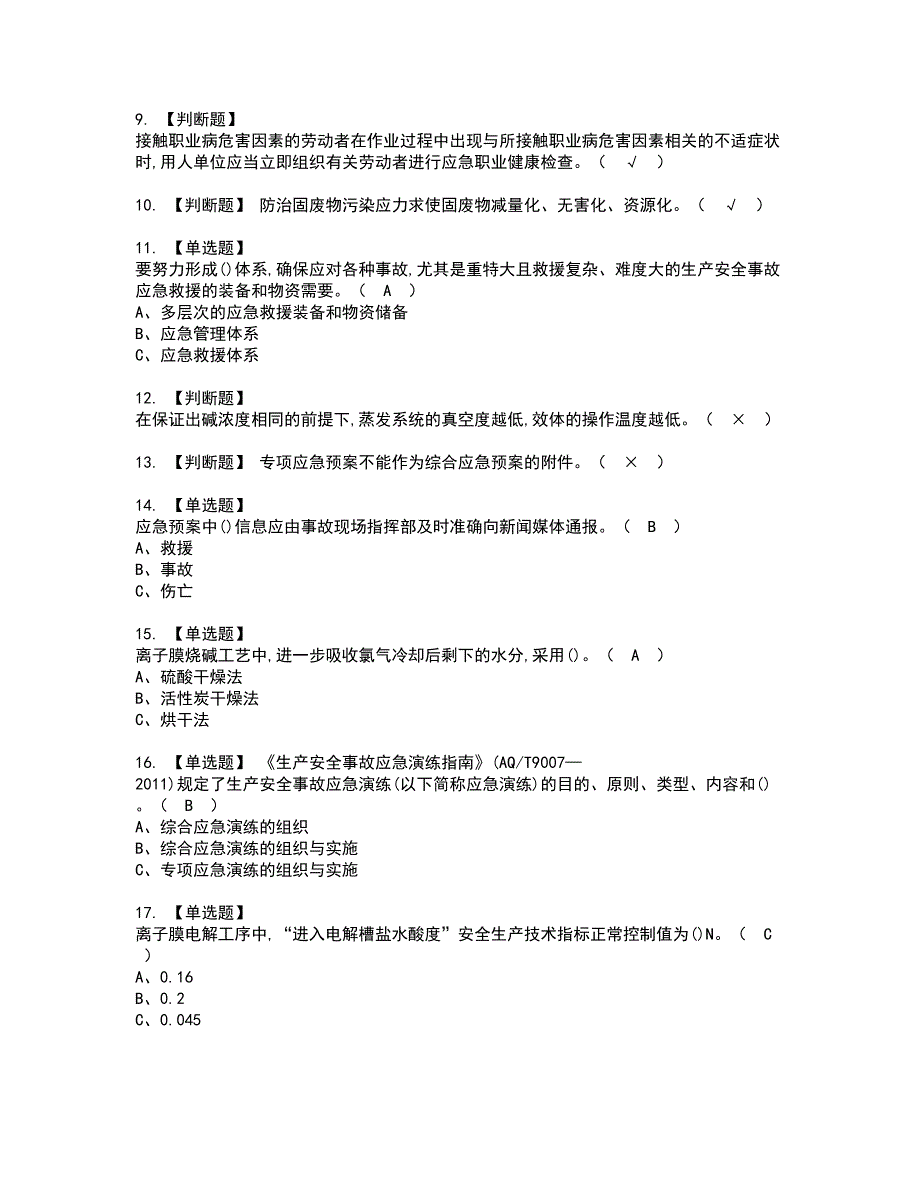 9. 【判断题】
接触职业病危害因素的劳动者在作业过程中出现与所接触职业病危害因素相关的不适症状时,用人单位应当立即组织有关劳动者进行应急职业健康检查。（ √ ）

10. 【判断题】 防治固废物污染应力求使固废物减量化、无害化、资源化。（ √ ）

11. 【单选题】
要努力形成()体系,确保应对各种事故,尤其是重特大且救援复杂、难度大的生产安全事故应急救援的装备和物资需要。（ A ）
A、多层次的应急救援装备和物资储备
B、应急管理体系
C、应急救援体系

12. 【判断题】
在保证出碱浓度相同的前提下,蒸发系统的真空度越低,效体的操作温度越低。（ × ）

13. 【判断题】 专项应急预案不能作为综合应急预案的附件。（ × ）

14. 【单选题】
应急预案中()信息应由事故现场指挥部及时准确向新闻媒体通报。（ B ）
A、救援
B、事故
C、伤亡

15. 【单选题】
离子膜烧碱工艺中,进一步吸收氯气冷却后剩下的水分,采用()。（ A ）
A、硫酸干燥法
B、活性炭干燥法
C、烘干法

16. 【单选题】 《生产安全事故应急演练指南》(AQ/T9007—2011)规定了生产安全事故应急演练(以下简称应急演练)的目的、原则、类型、内容和()。（ B ）
A、综合应急演练的组织
B、综合应急演练的组织与实施
C、专项应急演练的组织与实施

17. 【单选题】
离子膜电解工序中,“进入电解槽盐水酸度”安全生产技术指标正常控制值为()N。（ C ）
A、0.16
B、0.2
C、0.045